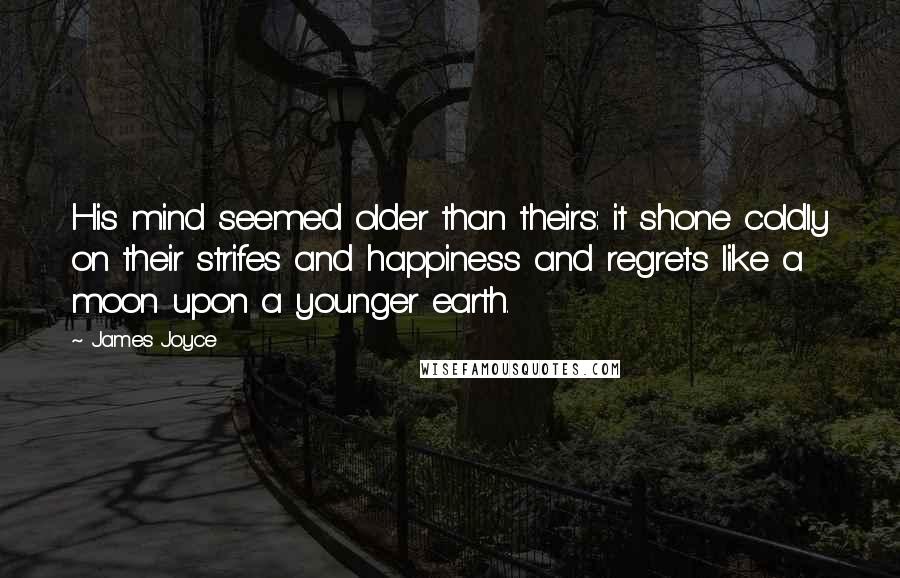 His mind seemed older than theirs: it shone coldly on their strifes and happiness and regrets like a moon upon a younger earth.

~ James Joyce

WISEFAMOUSQUOTES.COM